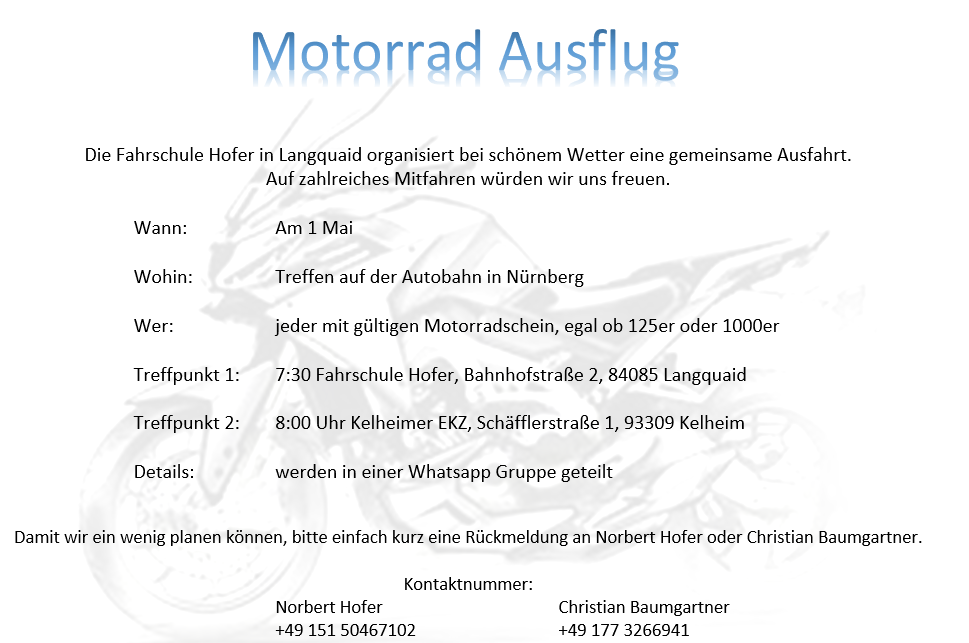 Motorrad Ausflug

Die Fahrschule Hofer in Langquaid organisiert bei schönem Wetter eine gemeinsame Ausfahrt.
Auf zahlreiches Mitfahren würden wir uns freuen.

Wann: Am 1 Mai

Wohin: Treffen auf der Autobahn in Nürnberg

Wer: jeder mit gültigen Motorradschein, egal ob 125er oder 1000er

Treffpunkt 1: 7:30 Fahrschule Hofer, Bahnhofstraße 2, 84085 Langquaid

Treffpunkt 2: 8:00 Uhr Kelheimer EKZ, Schäfflerstraße 1, 93309 Kelheim

Details: werden in einer Whatsapp Gruppe geteilt

Damit wir ein wenig planen können, bitte einfach kurz eine Rückmeldung an Norbert Hofer oder Christian Baumgartner.

Kontaktnummer:
Norbert Hofer
+49 151 50467102

Christian Baumgartner
+49 177 3266941